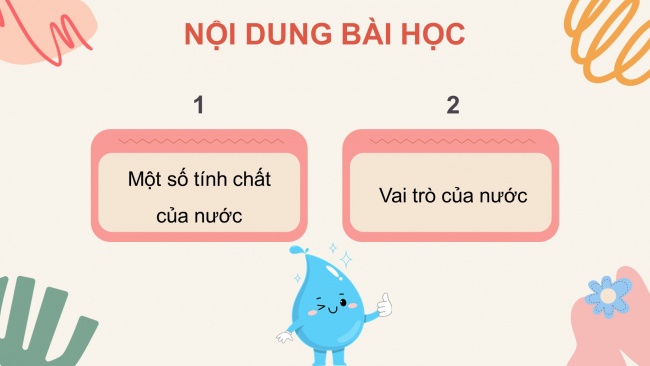 NỘI DUNG BÀI HỌC

1

Một số tính chất của nước

2

Vai trò của nước